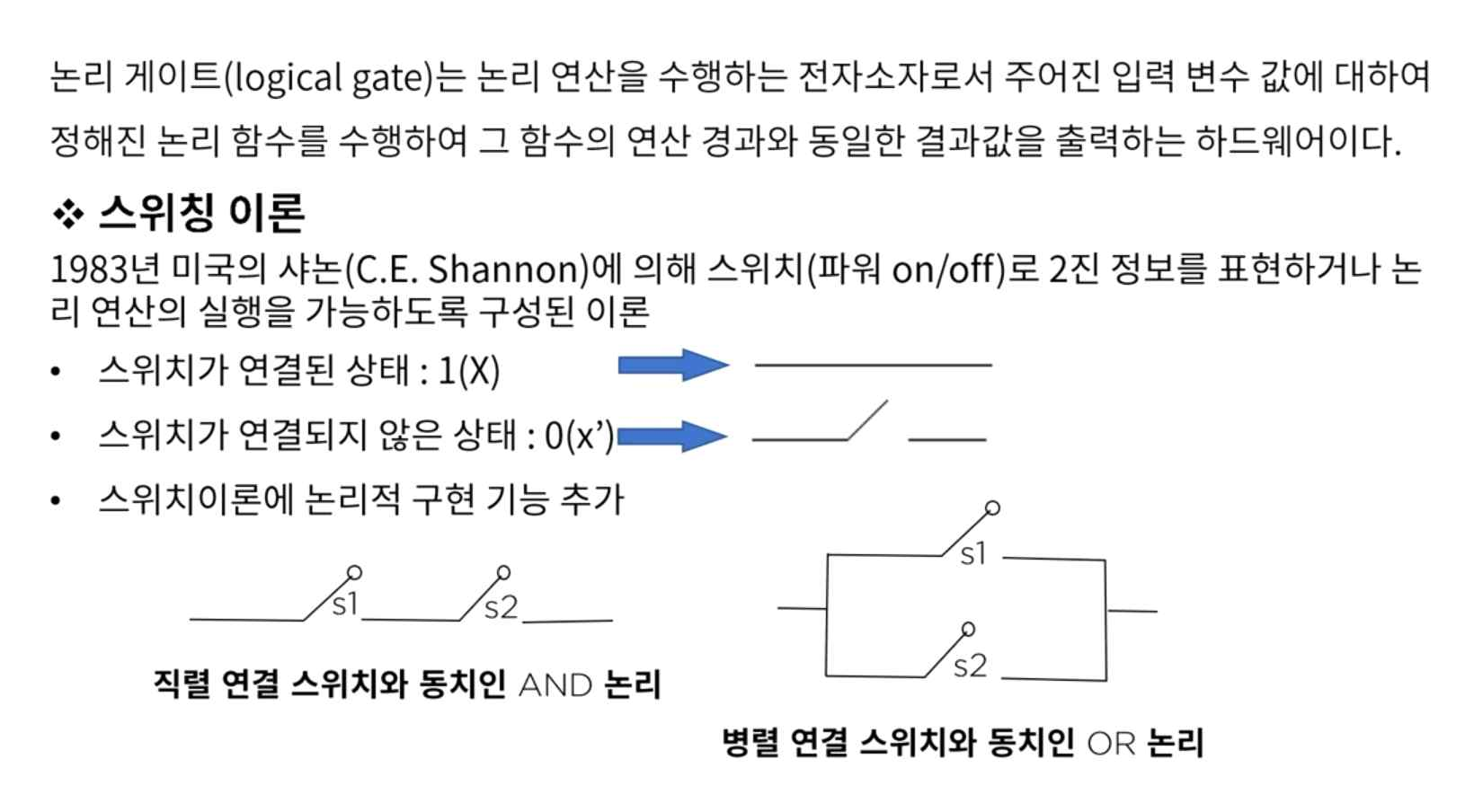 논리 게이트(logical gate)는 논리 연산을 수행하는 전자소자로서 주어진 입력 변수 값에 대하여 정해진 논리 함수를 수행하여 그 함수의 연산 경과와 동일한 결과값을 출력하는 하드웨어이다.

❖ 스위칭 이론

1983년 미국의 샤논(C.E. Shannon)에 의해 스위치(파워 on/off)로 2진 정보를 표현하거나 논리 연산의 실행을 가능하도록 구성된 이론

• 스위치가 연결된 상태 : 1(X)
• 스위치가 연결되지 않은 상태 : 0(x')
• 스위치이론에 논리적 구현 기능 추가

s1
s2

직렬 연결 스위치와 동치인 AND 논리

s1
s2

병렬 연결 스위치와 동치인 OR 논리